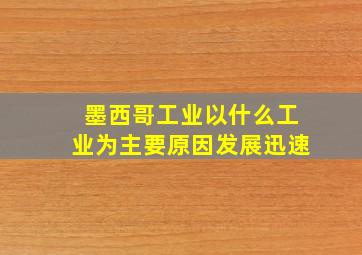 墨西哥工业以什么工业为主要原因发展迅速